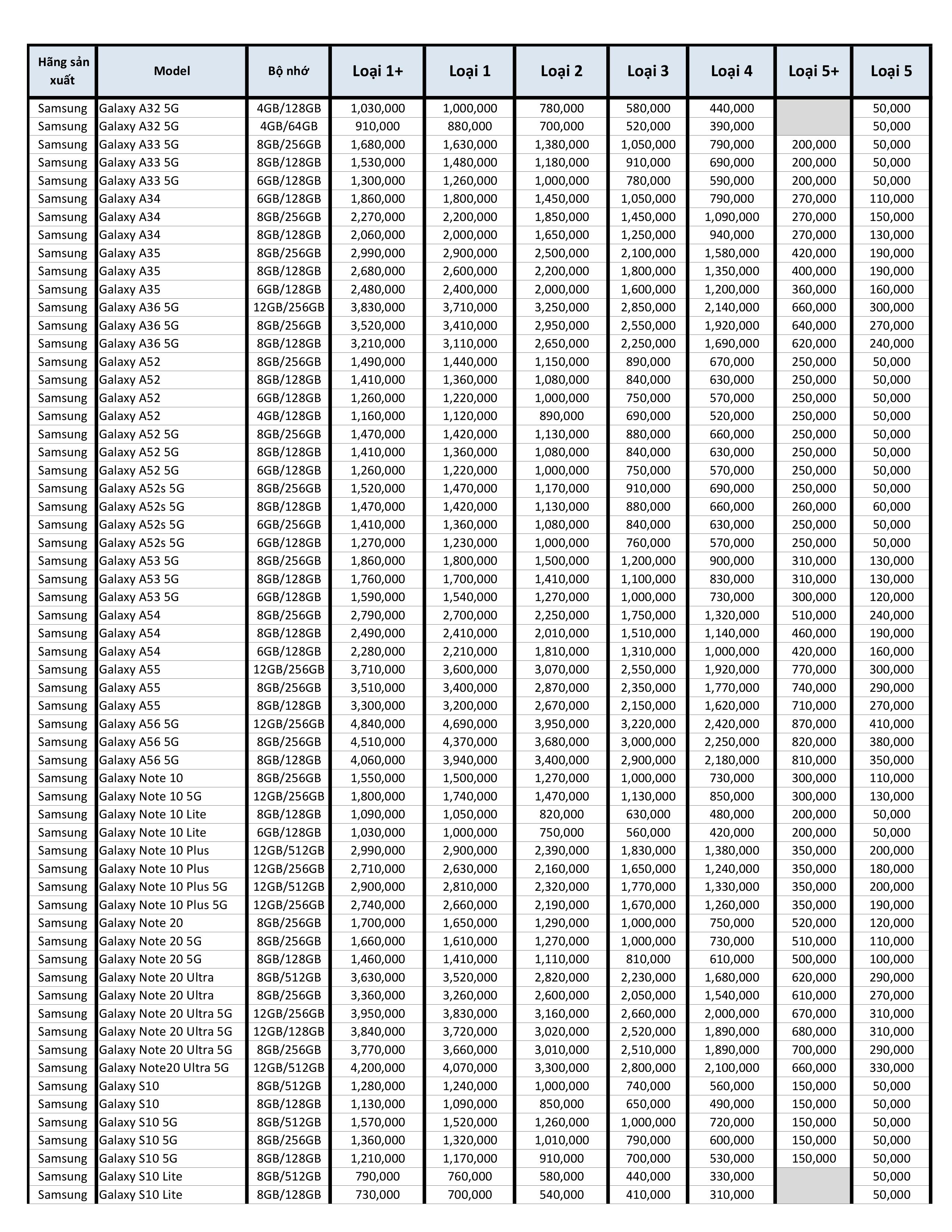 | Hãng sản xuất | Model | Bộ nhớ | Loại 1+ | Loại 1 | Loại 2 | Loại 3 | Loại 4 | Loại 5+ | Loại 5 |
|---|---|---|---|---|---|---|---|---|---|
| Samsung | Galaxy A32 5G | 4GB/128GB | 1,030,000 | 1,000,000 | 780,000 | 580,000 | 440,000 | | 50,000 |
| Samsung | Galaxy A32 5G | 4GB/64GB | 910,000 | 880,000 | 700,000 | 520,000 | 390,000 | | 50,000 |
| Samsung | Galaxy A33 5G | 8GB/256GB | 1,680,000 | 1,630,000 | 1,380,000 | 1,050,000 | 790,000 | 200,000 | 50,000 |
| Samsung | Galaxy A33 5G | 8GB/128GB | 1,530,000 | 1,480,000 | 1,180,000 | 910,000 | 690,000 | 200,000 | 50,000 |
| Samsung | Galaxy A33 5G | 6GB/128GB | 1,300,000 | 1,260,000 | 1,000,000 | 780,000 | 590,000 | 200,000 | 50,000 |
| Samsung | Galaxy A34 | 6GB/128GB | 1,860,000 | 1,800,000 | 1,450,000 | 1,050,000 | 790,000 | 270,000 | 110,000 |
| Samsung | Galaxy A34 | 8GB/256GB | 2,270,000 | 2,200,000 | 1,850,000 | 1,450,000 | 1,090,000 | 270,000 | 150,000 |
| Samsung | Galaxy A34 | 8GB/128GB | 2,060,000 | 2,000,000 | 1,650,000 | 1,250,000 | 940,000 | 270,000 | 130,000 |
| Samsung | Galaxy A35 | 8GB/256GB | 2,990,000 | 2,900,000 | 2,500,000 | 2,100,000 | 1,580,000 | 420,000 | 190,000 |
| Samsung | Galaxy A35 | 8GB/128GB | 2,680,000 | 2,600,000 | 2,200,000 | 1,800,000 | 1,350,000 | 400,000 | 190,000 |
| Samsung | Galaxy A35 | 6GB/128GB | 2,480,000 | 2,400,000 | 2,000,000 | 1,600,000 | 1,200,000 | 360,000 | 160,000 |
| Samsung | Galaxy A36 5G | 12GB/256GB | 3,830,000 | 3,710,000 | 3,250,000 | 2,850,000 | 2,140,000 | 660,000 | 300,000 |
| Samsung | Galaxy A36 5G | 8GB/256GB | 3,520,000 | 3,410,000 | 2,950,000 | 2,550,000 | 1,920,000 | 640,000 | 270,000 |
| Samsung | Galaxy A36 5G | 8GB/128GB | 3,210,000 | 3,110,000 | 2,650,000 | 2,250,000 | 1,690,000 | 620,000 | 240,000 |
| Samsung | Galaxy A52 | 8GB/256GB | 1,490,000 | 1,440,000 | 1,150,000 | 890,000 | 670,000 | 250,000 | 50,000 |
| Samsung | Galaxy A52 | 8GB/128GB | 1,410,000 | 1,360,000 | 1,080,000 | 840,000 | 630,000 | 250,000 | 50,000 |
| Samsung | Galaxy A52 | 6GB/128GB | 1,260,000 | 1,220,000 | 1,000,000 | 750,000 | 570,000 | 250,000 | 50,000 |
| Samsung | Galaxy A52 | 4GB/128GB | 1,160,000 | 1,120,000 | 890,000 | 690,000 | 520,000 | 250,000 | 50,000 |
| Samsung | Galaxy A52 5G | 8GB/256GB | 1,470,000 | 1,420,000 | 1,130,000 | 880,000 | 660,000 | 250,000 | 50,000 |
| Samsung | Galaxy A52 5G | 8GB/128GB | 1,410,000 | 1,360,000 | 1,080,000 | 840,000 | 630,000 | 250,000 | 50,000 |
| Samsung | Galaxy A52 5G | 6GB/128GB | 1,260,000 | 1,220,000 | 1,000,000 | 750,000 | 570,000 | 250,000 | 50,000 |
| Samsung | Galaxy A52s 5G | 8GB/256GB | 1,520,000 | 1,470,000 | 1,170,000 | 910,000 | 690,000 | 250,000 | 50,000 |
| Samsung | Galaxy A52s 5G | 8GB/128GB | 1,470,000 | 1,420,000 | 1,130,000 | 880,000 | 660,000 | 260,000 | 60,000 |
| Samsung | Galaxy A52s 5G | 6GB/256GB | 1,410,000 | 1,360,000 | 1,080,000 | 840,000 | 630,000 | 250,000 | 50,000 |
| Samsung | Galaxy A52s 5G | 6GB/128GB | 1,270,000 | 1,230,000 | 1,000,000 | 760,000 | 570,000 | 250,000 | 50,000 |
| Samsung | Galaxy A53 5G | 8GB/256GB | 1,860,000 | 1,800,000 | 1,500,000 | 1,200,000 | 900,000 | 310,000 | 130,000 |
| Samsung | Galaxy A53 5G | 8GB/128GB | 1,760,000 | 1,700,000 | 1,410,000 | 1,100,000 | 830,000 | 310,000 | 130,000 |
| Samsung | Galaxy A53 5G | 6GB/128GB | 1,590,000 | 1,540,000 | 1,270,000 | 1,000,000 | 730,000 | 300,000 | 120,000 |
| Samsung | Galaxy A54 | 8GB/256GB | 2,790,000 | 2,700,000 | 2,250,000 | 1,750,000 | 1,320,000 | 510,000 | 240,000 |
| Samsung | Galaxy A54 | 8GB/128GB | 2,490,000 | 2,410,000 | 2,010,000 | 1,510,000 | 1,140,000 | 460,000 | 190,000 |
| Samsung | Galaxy A54 | 6GB/128GB | 2,280,000 | 2,210,000 | 1,810,000 | 1,310,000 | 1,000,000 | 420,000 | 160,000 |
| Samsung | Galaxy A55 | 12GB/256GB | 3,710,000 | 3,600,000 | 3,070,000 | 2,550,000 | 1,920,000 | 770,000 | 300,000 |
| Samsung | Galaxy A55 | 8GB/256GB | 3,510,000 | 3,400,000 | 2,870,000 | 2,350,000 | 1,770,000 | 740,000 | 290,000 |
| Samsung | Galaxy A55 | 8GB/128GB | 3,300,000 | 3,200,000 | 2,670,000 | 2,150,000 | 1,620,000 | 710,000 | 270,000 |
| Samsung | Galaxy A56 5G | 12GB/256GB | 4,840,000 | 4,690,000 | 3,950,000 | 3,220,000 | 2,420,000 | 870,000 | 410,000 |
| Samsung | Galaxy A56 5G | 8GB/256GB | 4,510,000 | 4,370,000 | 3,680,000 | 3,000,000 | 2,250,000 | 820,000 | 380,000 |
| Samsung | Galaxy A56 5G | 8GB/128GB | 4,060,000 | 3,940,000 | 3,400,000 | 2,900,000 | 2,180,000 | 810,000 | 350,000 |
| Samsung | Galaxy Note 10 | 8GB/256GB | 1,550,000 | 1,500,000 | 1,270,000 | 1,000,000 | 730,000 | 300,000 | 110,000 |
| Samsung | Galaxy Note 10 5G | 12GB/256GB | 1,800,000 | 1,740,000 | 1,470,000 | 1,130,000 | 850,000 | 300,000 | 130,000 |
| Samsung | Galaxy Note 10 Lite | 8GB/128GB | 1,090,000 | 1,050,000 | 820,000 | 630,000 | 480,000 | 200,000 | 50,000 |
| Samsung | Galaxy Note 10 Lite | 6GB/128GB | 1,030,000 | 1,000,000 | 750,000 | 560,000 | 420,000 | 200,000 | 50,000 |
| Samsung | Galaxy Note 10 Plus | 12GB/512GB | 2,990,000 | 2,900,000 | 2,390,000 | 1,830,000 | 1,380,000 | 350,000 | 200,000 |
| Samsung | Galaxy Note 10 Plus | 12GB/256GB | 2,710,000 | 2,630,000 | 2,160,000 | 1,650,000 | 1,240,000 | 350,000 | 180,000 |
| Samsung | Galaxy Note 10 Plus 5G | 12GB/512GB | 2,900,000 | 2,810,000 | 2,320,000 | 1,770,000 | 1,330,000 | 350,000 | 200,000 |
| Samsung | Galaxy Note 10 Plus 5G | 12GB/256GB | 2,740,000 | 2,660,000 | 2,190,000 | 1,670,000 | 1,260,000 | 350,000 | 190,000 |
| Samsung | Galaxy Note 20 | 8GB/256GB | 1,700,000 | 1,650,000 | 1,290,000 | 1,000,000 | 750,000 | 520,000 | 120,000 |
| Samsung | Galaxy Note 20 5G | 8GB/256GB | 1,660,000 | 1,610,000 | 1,270,000 | 1,000,000 | 730,000 | 510,000 | 110,000 |
| Samsung | Galaxy Note 20 5G | 8GB/128GB | 1,460,000 | 1,410,000 | 1,110,000 | 810,000 | 610,000 | 500,000 | 100,000 |
| Samsung | Galaxy Note 20 Ultra | 8GB/512GB | 3,630,000 | 3,520,000 | 2,820,000 | 2,230,000 | 1,680,000 | 620,000 | 290,000 |
| Samsung | Galaxy Note 20 Ultra | 8GB/256GB | 3,360,000 | 3,260,000 | 2,600,000 | 2,050,000 | 1,540,000 | 610,000 | 270,000 |
| Samsung | Galaxy Note 20 Ultra 5G | 12GB/256GB | 3,950,000 | 3,830,000 | 3,160,000 | 2,660,000 | 2,000,000 | 670,000 | 310,000 |
| Samsung | Galaxy Note 20 Ultra 5G | 12GB/128GB | 3,840,000 | 3,720,000 | 3,020,000 | 2,520,000 | 1,890,000 | 680,000 | 310,000 |
| Samsung | Galaxy Note 20 Ultra 5G | 8GB/256GB | 3,770,000 | 3,660,000 | 3,010,000 | 2,510,000 | 1,890,000 | 700,000 | 290,000 |
| Samsung | Galaxy Note20 Ultra 5G | 12GB/512GB | 4,200,000 | 4,070,000 | 3,300,000 | 2,800,000 | 2,100,000 | 660,000 | 330,000 |
| Samsung | Galaxy S10 | 8GB/512GB | 1,280,000 | 1,240,000 | 1,000,000 | 740,000 | 560,000 | 150,000 | 50,000 |
| Samsung | Galaxy S10 | 8GB/128GB | 1,130,000 | 1,090,000 | 850,000 | 650,000 | 490,000 | 150,000 | 50,000 |
| Samsung | Galaxy S10 5G | 8GB/512GB | 1,570,000 | 1,520,000 | 1,260,000 | 1,000,000 | 720,000 | 150,000 | 50,000 |
| Samsung | Galaxy S10 5G | 8GB/256GB | 1,360,000 | 1,320,000 | 1,010,000 | 790,000 | 600,000 | 150,000 | 50,000 |
| Samsung | Galaxy S10 5G | 8GB/128GB | 1,210,000 | 1,170,000 | 910,000 | 700,000 | 530,000 | 150,000 | 50,000 |
| Samsung | Galaxy S10 Lite | 8GB/512GB | 790,000 | 760,000 | 580,000 | 440,000 | 330,000 | | 50,000 |
| Samsung | Galaxy S10 Lite | 8GB/128GB | 730,000 | 700,000 | 540,000 | 410,000 | 310,000 | | 50,000 |